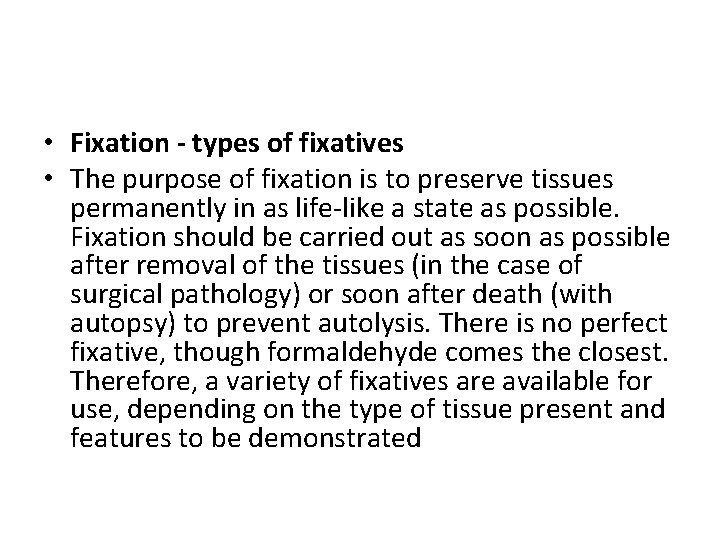 • Fixation - types of fixatives
• The purpose of fixation is to preserve tissues permanently in as life-like a state as possible. Fixation should be carried out as soon as possible after removal of the tissues (in the case of surgical pathology) or soon after death (with autopsy) to prevent autolysis. There is no perfect fixative, though formaldehyde comes the closest. Therefore, a variety of fixatives are available for use, depending on the type of tissue present and features to be demonstrated